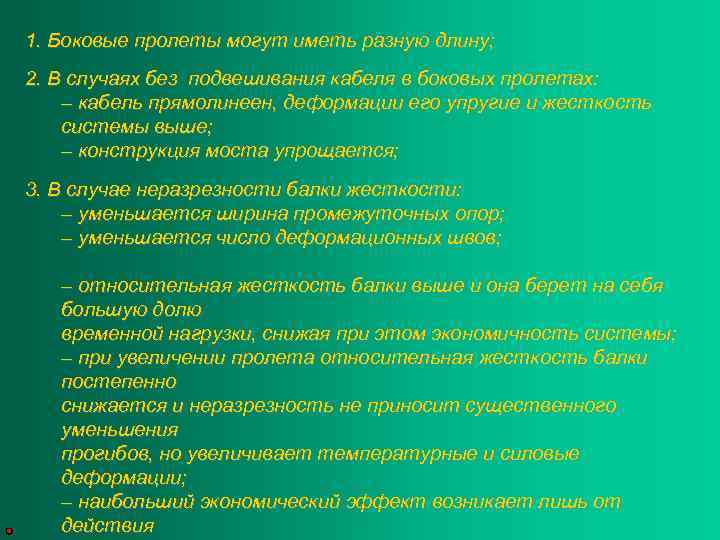 1. Боковые пролеты могут иметь разную длину;

2. В случаях без подвешивания кабеля в боковых пролетах:
– кабель прямолинеен, деформации его упругие и жесткость системы выше;
– конструкция моста упрощается;

3. В случае неразрезности балки жесткости:
– уменьшается ширина промежуточных опор;
– уменьшается число деформационных швов;

– относительная жесткость балки выше и она берет на себя большую долю
временной нагрузки, снижая при этом экономичность системы;
– при увеличении пролета относительная жесткость балки постепенно
снижается и неразрезность не приносит существенного уменьшения
прогибов, но увеличивает температурные и силовые деформации;
– наибольший экономический эффект возникает лишь от действия